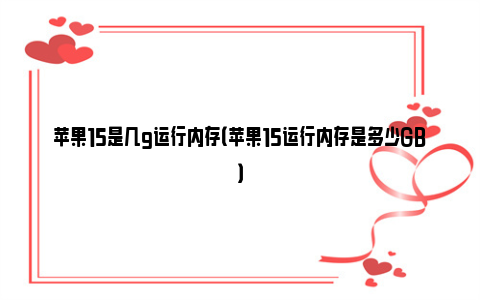 苹果15是几g运行内存(苹果15运行内存是多少GB)